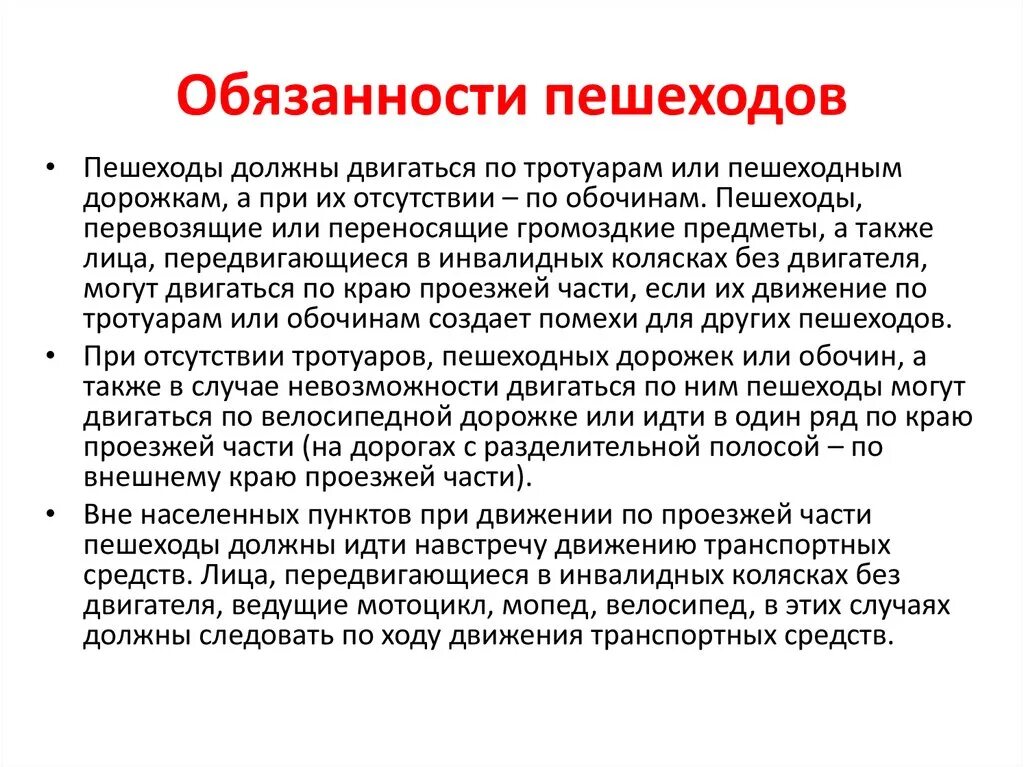 Обязанности пешеходов

• Пешеходы должны двигаться по тротуарам или пешеходным дорожкам, а при их отсутствии – по обочинам. Пешеходы, перевозящие или переносящие громоздкие предметы, а также лица, передвигающиеся в инвалидных колясках без двигателя, могут двигаться по краю проезжей части, если их движение по тротуарам или обочинам создает помехи для других пешеходов.

• При отсутствии тротуаров, пешеходных дорожек или обочин, а также в случае невозможности двигаться по ним пешеходы могут двигаться по велосипедной дорожке или идти в один ряд по краю проезжей части (на дорогах с разделительной полосой – по внешнему краю проезжей части).

• Вне населенных пунктов при движении по проезжей части пешеходы должны идти навстречу движению транспортных средств. Лица, передвигающиеся в инвалидных колясках без двигателя, ведущие мотоцикл, мопед, велосипед, в этих случаях должны следовать по ходу движения транспортных средств.